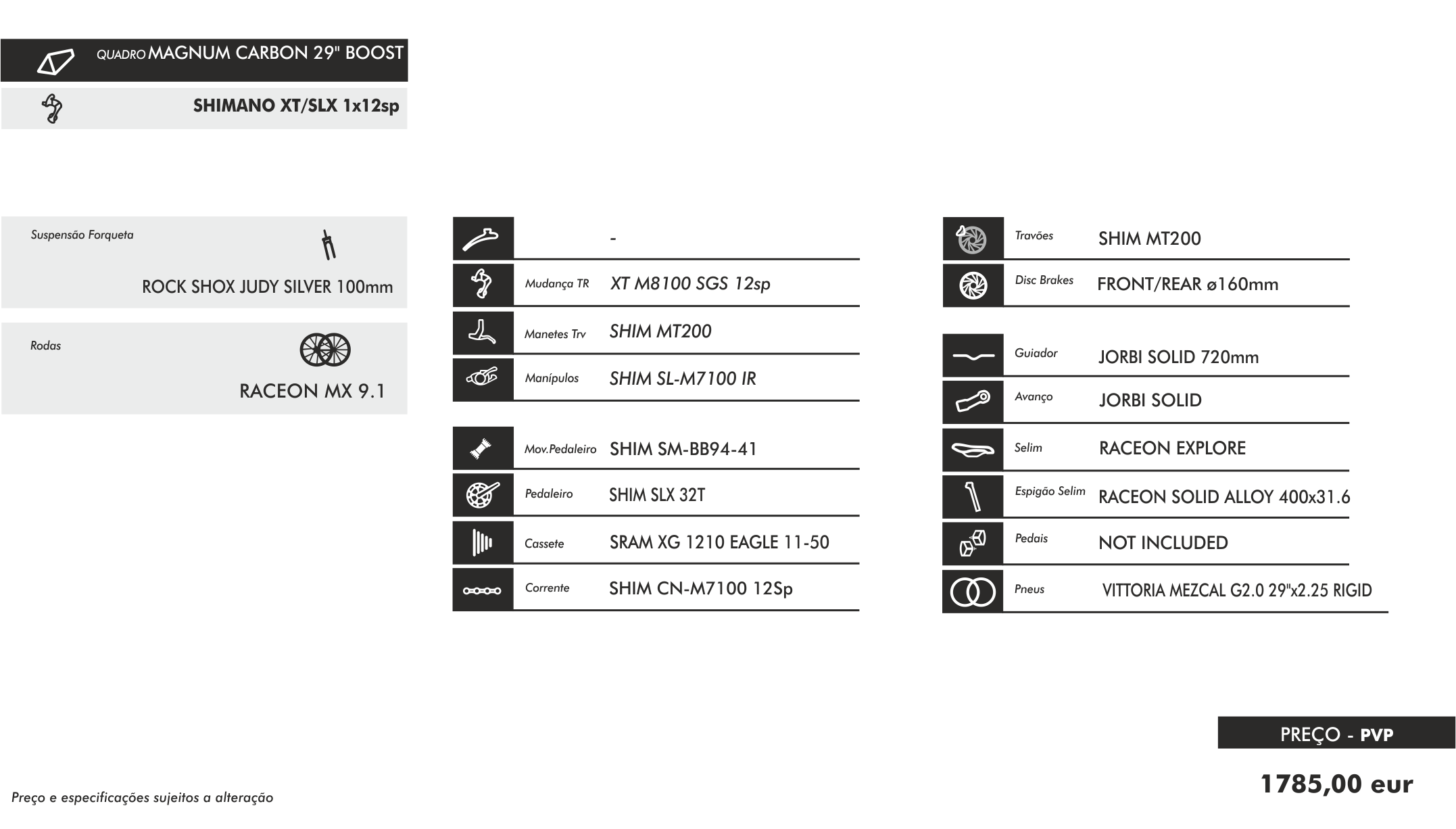 QUADRO MAGNUM CARBON 29" BOOST

SHIMANO XT/SLX 1x12sp

Suspensão Forqueta

ROCK SHOX JUDY SILVER 100mm

Rodas

RACEON MX 9.1

-

Mudança TR XT M8100 SGS 12sp

Manetes Trv SHIM MT200

Manípulos SHIM SL-M7100 IR

Mov.Pedaleiro SHIM SM-BB94-41

Pedaleiro SHIM SLX 32T

Cassete SRAM XG 1210 EAGLE 11-50

Corrente SHIM CN-M7100 12Sp

Travões SHIM MT200

Disc Brakes FRONT/REAR ø160mm

Guiador JORBI SOLID 720mm

Avanço JORBI SOLID

Selim RACEON EXPLORE

Espigão Selim RACEON SOLID ALLOY 400x31.6

Pedais NOT INCLUDED

Pneus VITTORIA MEZCAL G2.0 29"x2.25 RIGID

PREÇO - PVP

1785,00 eur

Preço e especificações sujeitos a alteração